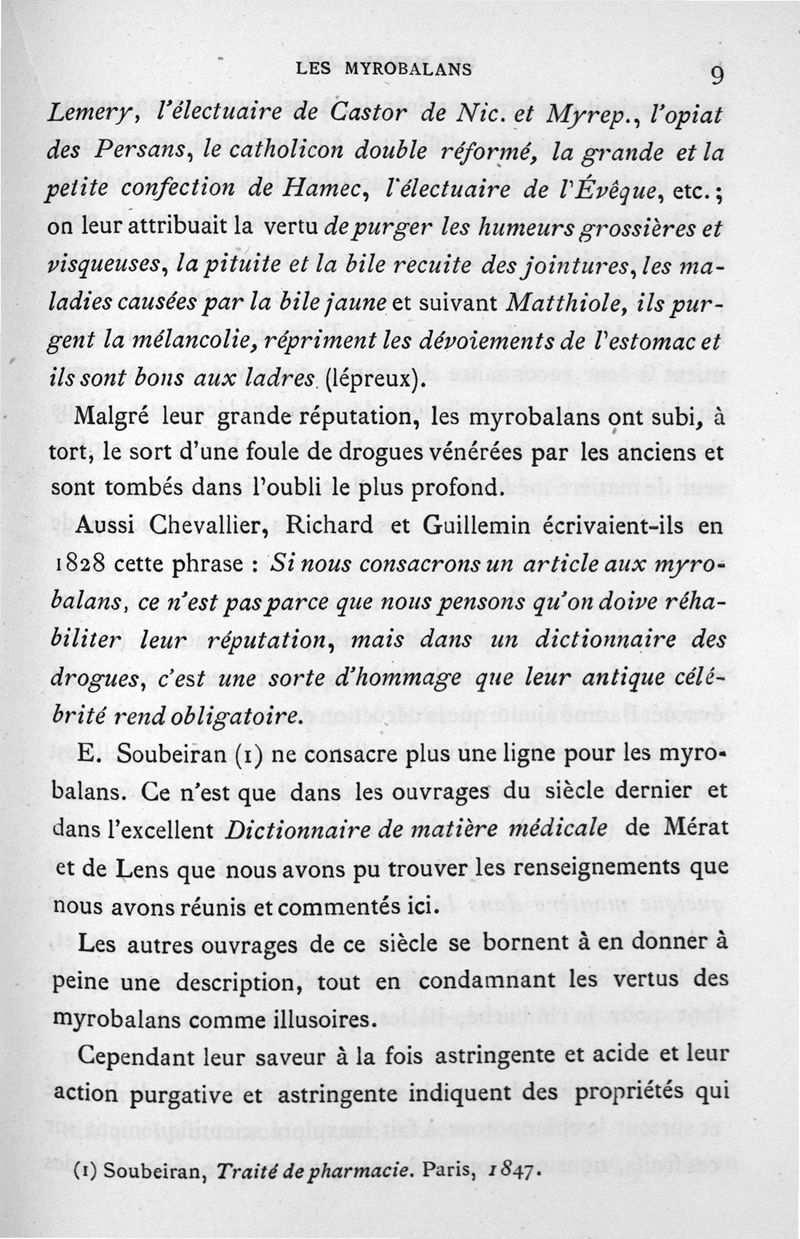 LES MYROBALANS 9

Lemery, l'électuaire de Castor de Nic. et Myrep., l'opiat des Persans, le catholicon double réformé, la grande et la petite confection de Hamec, l'électuaire de l'Évêque, etc.; on leur attribuait la vertu de purger les humeurs grossières et visqueuses, la pituite et la bile recuite des jointures, les maladies causées par la bile jaune et suivant Matthiole, ils purgent la mélancolie, répriment les dévoiements de l'estomac et ils sont bons aux ladres (lépreux).

Malgré leur grande réputation, les myrobalans ont subi, à tort, le sort d'une foule de drogues vénérées par les anciens et sont tombés dans l'oubli le plus profond.

Aussi Chevallier, Richard et Guillemin écrivaient-ils en 1828 cette phrase : Si nous consacrons un article aux myrobalans, ce n'est pas parce que nous pensons qu'on doive réhabiliter leur réputation, mais dans un dictionnaire des drogues, c'est une sorte d'hommage que leur antique célébrité rend obligatoire.

E. Soubeiran (1) ne consacre plus une ligne pour les myrobalans. Ce n'est que dans les ouvrages du siècle dernier et dans l'excellent Dictionnaire de matière médicale de Mérat et de Lens que nous avons pu trouver les renseignements que nous avons réunis et commentés ici.

Les autres ouvrages de ce siècle se bornent à en donner à peine une description, tout en condamnant les vertus des myrobalans comme illusoires.

Cependant leur saveur à la fois astringente et acide et leur action purgative et astringente indiquent des propriétés qui

(1) Soubeiran, Traité de pharmacie. Paris, 1847.